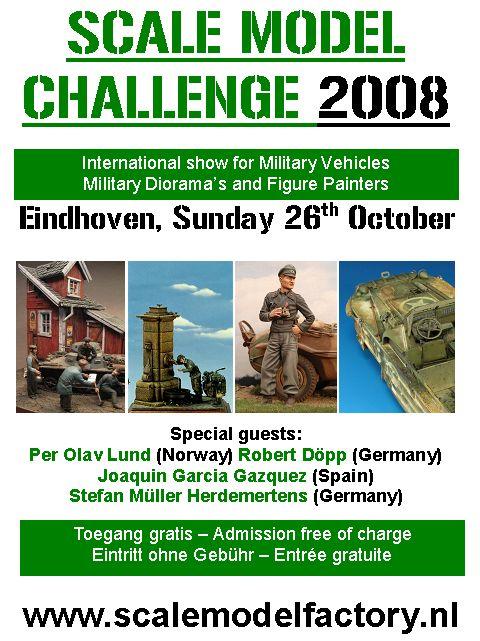 SCALE MODEL
CHALLENGE 2008

International show for Military Vehicles
Military Diorama's and Figure Painters

Eindhoven, Sunday 26th October

Special guests:
Per Olav Lund (Norway) Robert Döpp (Germany)
Joaquin Garcia Gazquez (Spain)
Stefan Müller Herdemertens (Germany)

Toegang gratis – Admission free of charge
Eintritt ohne Gebühr – Entrée gratuite

www.scalemodelfactory.nl